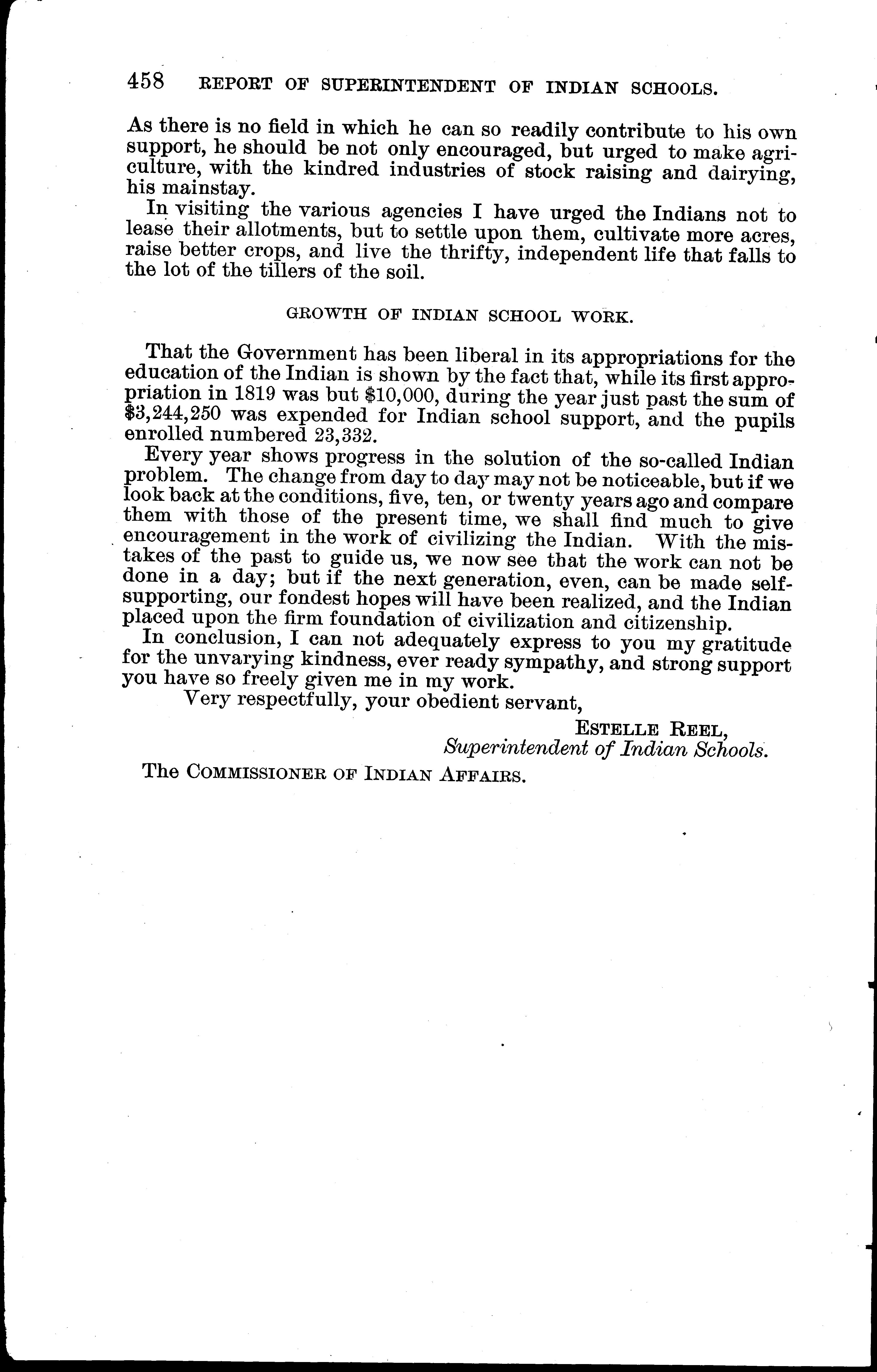 458 REPORT OF SUPERINTENDENT OF INDIAN SCHOOLS.

As there is no field in which he can so readily contribute to his own support, he should be not only encouraged, but urged to make agriculture, with the kindred industries of stock raising and dairying, his mainstay.

In visiting the various agencies I have urged the Indians not to lease their allotments, but to settle upon them, cultivate more acres, raise better crops, and live the thrifty, independent life that falls to the lot of the tillers of the soil.

GROWTH OF INDIAN SCHOOL WORK.

That the Government has been liberal in its appropriations for the education of the Indian is shown by the fact that, while its first appropriation in 1819 was but \$10,000, during the year just past the sum of \$3,244,250 was expended for Indian school support, and the pupils enrolled numbered 23,332.

Every year shows progress in the solution of the so-called Indian problem. The change from day to day may not be noticeable, but if we look back at the conditions, five, ten, or twenty years ago and compare them with those of the present time, we shall find much to give encouragement in the work of civilizing the Indian. With the mistakes of the past to guide us, we now see that the work can not be done in a day; but if the next generation, even, can be made self-supporting, our fondest hopes will have been realized, and the Indian placed upon the firm foundation of civilization and citizenship.

In conclusion, I can not adequately express to you my gratitude for the unvarying kindness, ever ready sympathy, and strong support you have so freely given me in my work.

Very respectfully, your obedient servant,

ESTELLE REEL,
Superintendent of Indian Schools.

The COMMISSIONER OF INDIAN AFFAIRS.